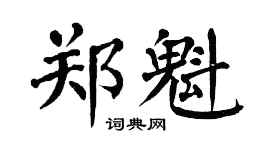 郑魁

词典网